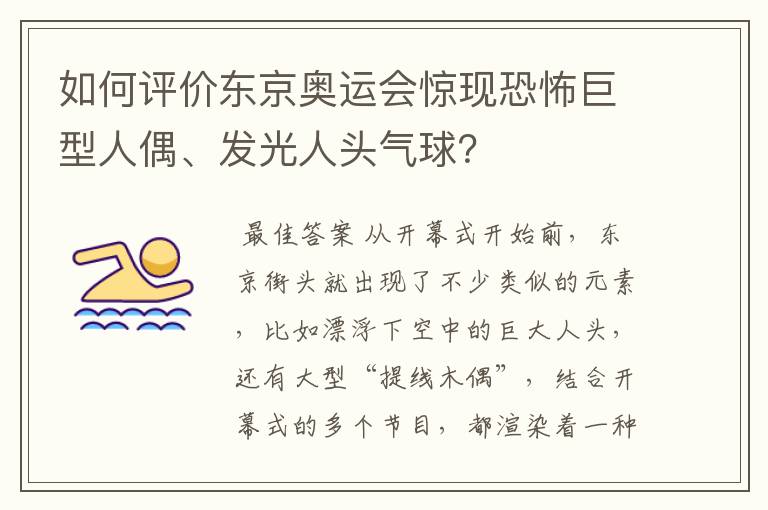 如何评价东京奥运会惊现恐怖巨型人偶、发光人头气球？

最佳答案 从开幕式开始前，东京街头就出现了不少类似的元素，比如漂浮下空中的巨大人头，还有大型“提线木偶”，结合开幕式的多个节目，都渲染着一种